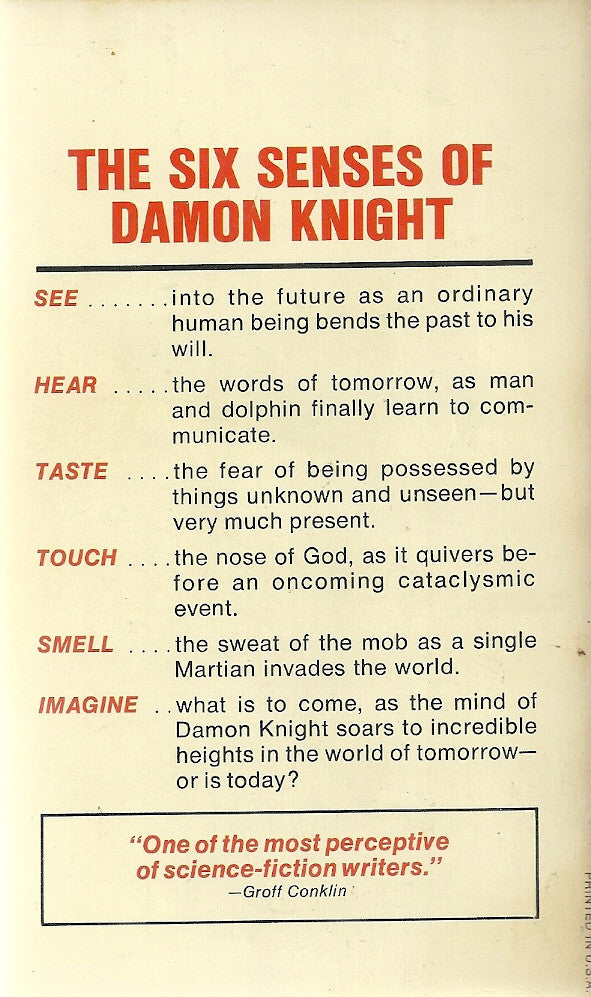 THE SIX SENSES OF DAMON KNIGHT

SEE into the future as an ordinary human being bends the past to his will.

HEAR the words of tomorrow, as man and dolphin finally learn to communicate.

TASTE the fear of being possessed by things unknown and unseen—but very much present.

TOUCH the nose of God, as it quivers before an oncoming cataclysmic event.

SMELL the sweat of the mob as a single Martian invades the world.

IMAGINE what is to come, as the mind of Damon Knight soars to incredible heights in the world of tomorrow—or is today?

"One of the most perceptive of science-fiction writers."
—Groff Conklin

PRINTED IN U.S.A.